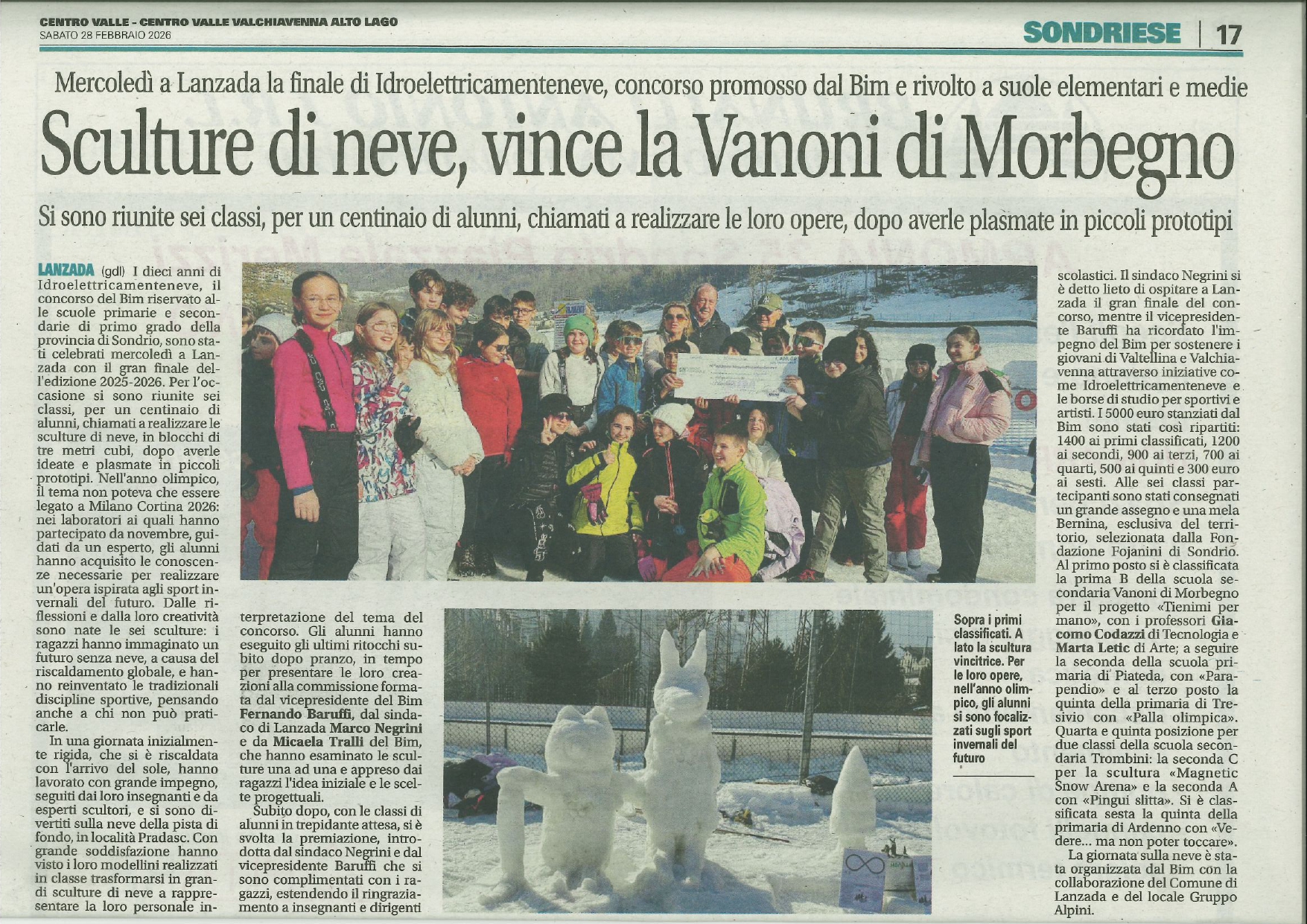 CENTRO VALLE - CENTRO VALLE VALCHIAVENNA ALTO LAGO
SABATO 28 FEBBRAIO 2026

SONDRIESE | 17

Mercoledì a Lanzada la finale di Idroelettricamenteneve, concorso promosso dal Bim e rivolto a suole elementari e medie

Sculture di neve, vince la Vanoni di Morbegno

Si sono riunite sei classi, per un centinaio di alunni, chiamati a realizzare le loro opere, dopo averle plasmate in piccoli prototipi

LANZADA (gdl) I dieci anni di Idroelettricamenteneve, il concorso del Bim riservato alle scuole primarie e secondarie di primo grado della provincia di Sondrio, sono stati celebrati mercoledì a Lanzada con il gran finale dell'edizione 2025-2026. Per l'occasione si sono riunite sei classi, per un centinaio di alunni, chiamati a realizzare le sculture di neve, in blocchi di tre metri cubi, dopo averle ideate e plasmate in piccoli prototipi. Nell'anno olimpico, il tema non poteva che essere legato a Milano Cortina 2026: nei laboratori ai quali hanno partecipato da novembre, guidati da un esperto, gli alunni hanno acquisito le conoscenze necessarie per realizzare un'opera ispirata agli sport invernali del futuro. Dalle riflessioni e dalla loro creatività sono nate le sei sculture: i ragazzi hanno immaginato un futuro senza neve, a causa del riscaldamento globale, e hanno reinventato le tradizionali discipline sportive, pensando anche a chi non può praticarle.

In una giornata inizialmente rigida, che si è riscaldata con l'arrivo del sole, hanno lavorato con grande impegno, seguiti dai loro insegnanti e da esperti scultori, e si sono divertiti sulla neve della pista di fondo, in località Pradasc. Con grande soddisfazione hanno visto i loro modellini realizzati in classe trasformarsi in grandi sculture di neve a rappresentare la loro personale interpretazione del tema del concorso. Gli alunni hanno eseguito gli ultimi ritocchi subito dopo pranzo, in tempo per presentare le loro creazioni alla commissione formata dal vicepresidente del Bim Fernando Baruffi, dal sindaco di Lanzada Marco Negrini e da Micaela Tralli del Bim, che hanno esaminato le sculture una ad una e appreso dai ragazzi l'idea iniziale e le scelte progettuali.

Subito dopo, con le classi di alunni in trepidante attesa, si è svolta la premiazione, introdotta dal sindaco Negrini e dal vicepresidente Baruffi che si sono complimentati con i ragazzi, estendendo il ringraziamento a insegnanti e dirigenti scolastici. Il sindaco Negrini si è detto lieto di ospitare a Lanzada il gran finale del concorso, mentre il vicepresidente Baruffi ha ricordato l'impegno del Bim per sostenere i giovani di Valtellina e Valchiavenna attraverso iniziative come Idroelettricamenteneve e le borse di studio per sportivi e artisti. I 5000 euro stanziati dal Bim sono stati così ripartiti: 1400 ai primi classificati, 1200 ai secondi, 900 ai terzi, 700 ai quarti, 500 ai quinti e 300 euro ai sesti. Alle sei classi partecipanti sono stati consegnati un grande assegno e una mela Bernina, esclusiva del territorio, selezionata dalla Fondazione Fojanini di Sondrio. Al primo posto si è classificata la prima B della scuola secondaria Vanoni di Morbegno per il progetto «Tienimi per mano», con i professori Giacomo Codazzi di Tecnologia e Marta Letic di Arte; a seguire la seconda della scuola primaria di Piateda, con «Parapendio» e al terzo posto la quinta della primaria di Tresivio con «Palla olimpica». Quarta e quinta posizione per due classi della scuola secondaria Trombini: la seconda C per la scultura «Magnetic Snow Arena» e la seconda A con «Pingui slitta». Si è classificata sesta la quinta della primaria di Ardenno con «Vedere... ma non poter toccare».

La giornata sulla neve è stata organizzata dal Bim con la collaborazione del Comune di Lanzada e del locale Gruppo Alpini.

Sopra i primi classificati. A lato la scultura vincitrice. Per le loro opere, nell'anno olimpico, gli alunni si sono focalizzati sugli sport invernali del futuro